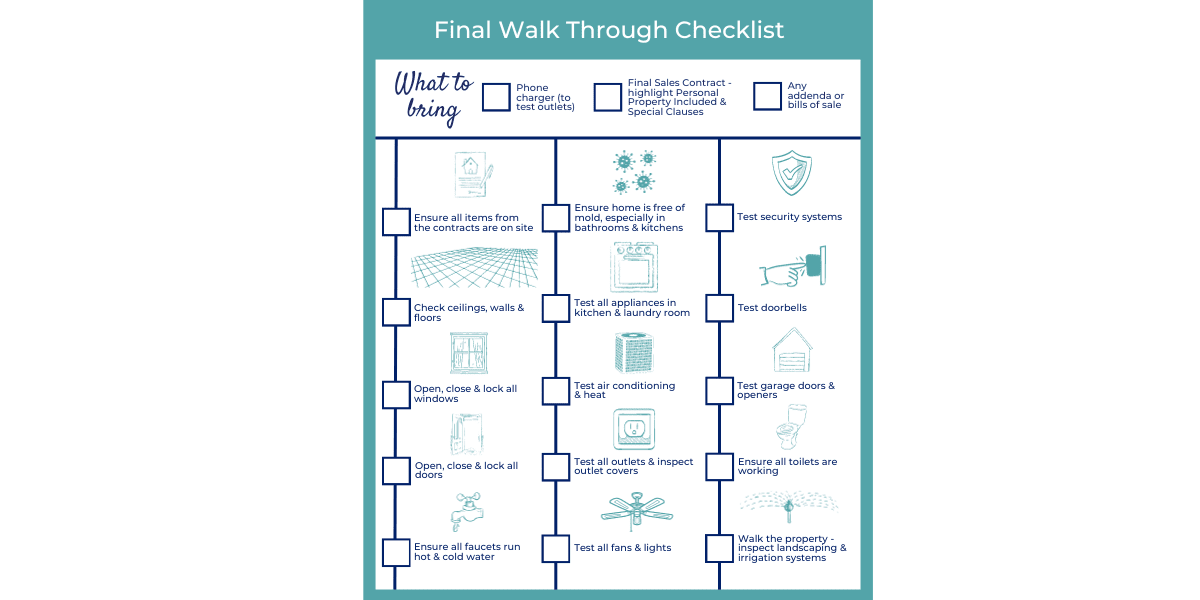 Final Walk Through Checklist

What to bring

Phone charger (to test outlets)

Final Sales Contract - highlight Personal Property Included & Special Clauses

Any addenda or bills of sale

Ensure all items from the contracts are on site

Check ceilings, walls & floors

Open, close & lock all windows

Open, close & lock all doors

Ensure all faucets run hot & cold water

Ensure home is free of mold, especially in bathrooms & kitchens

Test all appliances in kitchen & laundry room

Test air conditioning & heat

Test all outlets & inspect outlet covers

Test all fans & lights

Test security systems

Test doorbells

Test garage doors & openers

Ensure all toilets are working

Walk the property - inspect landscaping & irrigation systems